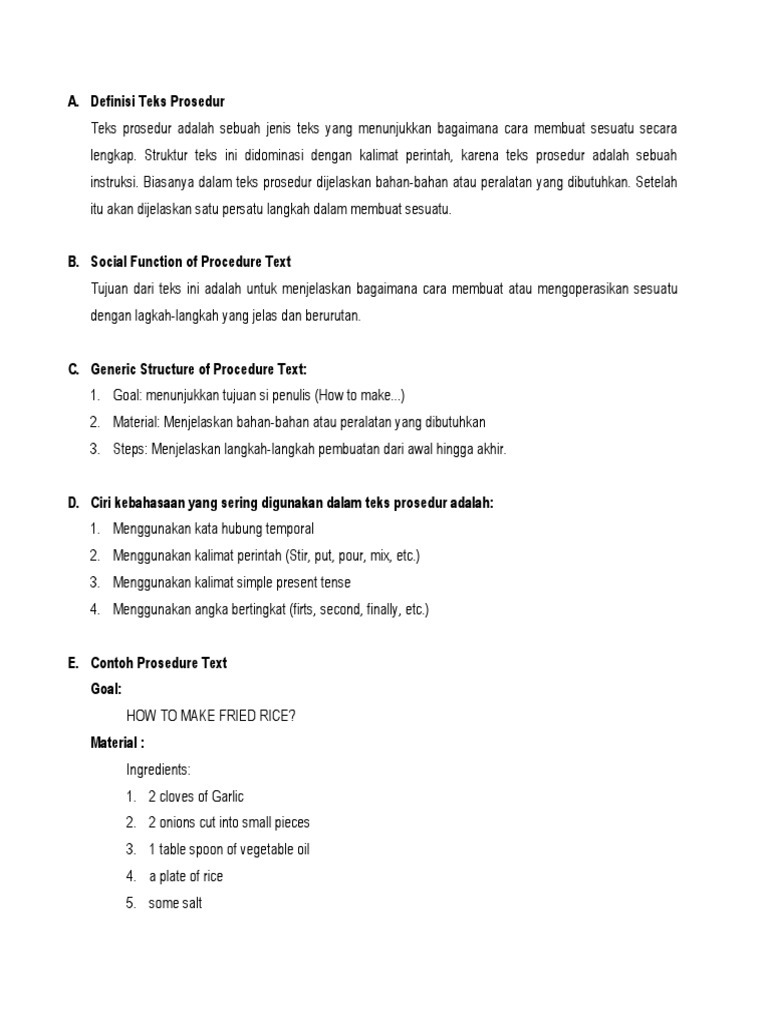 A. Definisi Teks Prosedur

Teks prosedur adalah sebuah jenis teks yang menunjukkan bagaimana cara membuat sesuatu secara lengkap. Struktur teks ini didominasi dengan kalimat perintah, karena teks prosedur adalah sebuah instruksi. Biasanya dalam teks prosedur dijelaskan bahan-bahan atau peralatan yang dibutuhkan. Setelah itu akan dijelaskan satu persatu langkah dalam membuat sesuatu.

B. Social Function of Procedure Text

Tujuan dari teks ini adalah untuk menjelaskan bagaimana cara membuat atau mengoperasikan sesuatu dengan lagkah-langkah yang jelas dan berurutan.

C. Generic Structure of Procedure Text:

1. Goal: menunjukkan tujuan si penulis (How to make...)
2. Material: Menjelaskan bahan-bahan atau peralatan yang dibutuhkan
3. Steps: Menjelaskan langkah-langkah pembuatan dari awal hingga akhir.

D. Ciri kebahasaan yang sering digunakan dalam teks prosedur adalah:

1. Menggunakan kata hubung temporal
2. Menggunakan kalimat perintah (Stir, put, pour, mix, etc.)
3. Menggunakan kalimat simple present tense
4. Menggunakan angka bertingkat (firts, second, finally, etc.)

E. Contoh Prosedure Text

Goal:

HOW TO MAKE FRIED RICE?

Material :

Ingredients:

1. 2 cloves of Garlic
2. 2 onions cut into small pieces
3. 1 table spoon of vegetable oil
4. a plate of rice
5. some salt